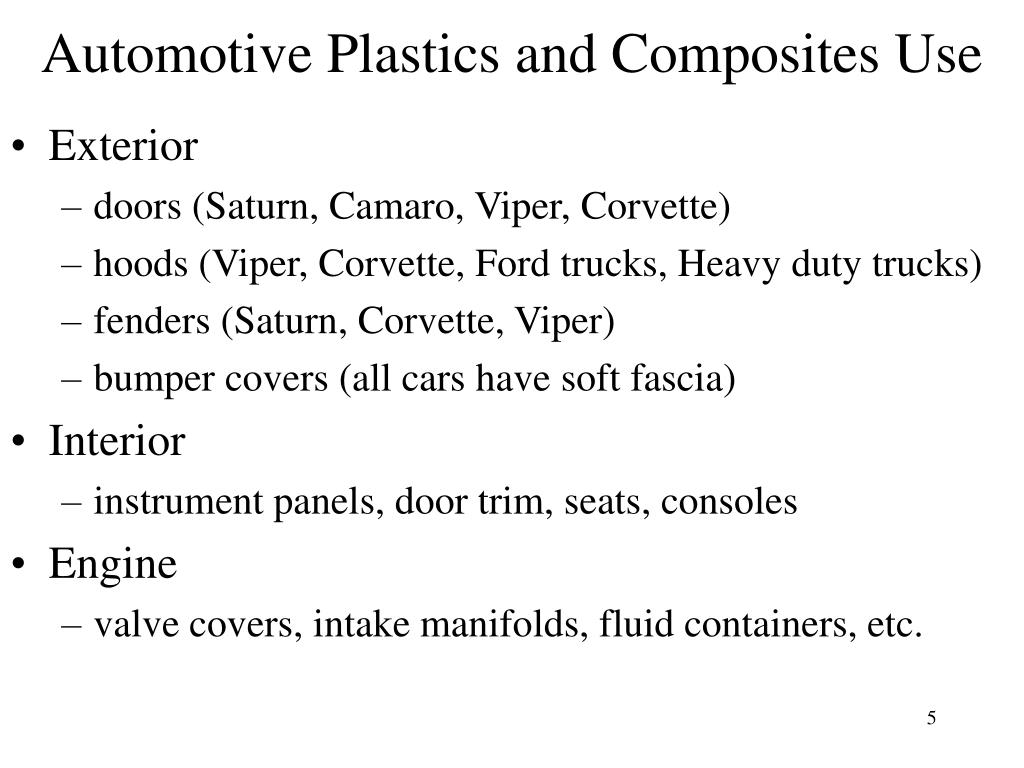 Automotive Plastics and Composites Use

• Exterior
– doors (Saturn, Camaro, Viper, Corvette)
– hoods (Viper, Corvette, Ford trucks, Heavy duty trucks)
– fenders (Saturn, Corvette, Viper)
– bumper covers (all cars have soft fascia)
• Interior
– instrument panels, door trim, seats, consoles
• Engine
– valve covers, intake manifolds, fluid containers, etc.

5